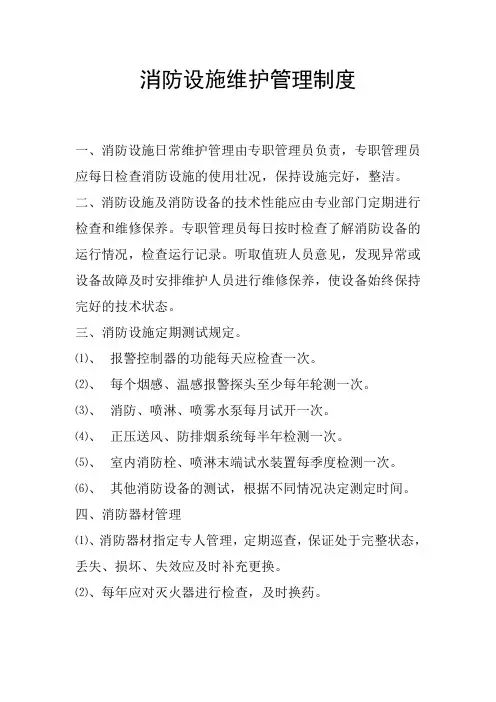 消防设施维护管理制度

一、消防设施日常维护管理由专职管理员负责，专职管理员应每日检查消防设施的使用壮况，保持设施完好，整洁。

二、消防设施及消防设备的技术性能应由专业部门定期进行检查和维修保养。专职管理员每日按时检查了解消防设备的运行情况，检查运行记录。听取值班人员意见，发现异常或设备故障及时安排维护人员进行维修保养，使设备始终保持完好的技术状态。

三、消防设施定期测试规定。

⑴、 报警控制器的功能每天应检查一次。

⑵、 每个烟感、温感报警探头至少每年轮测一次。

⑶、 消防、喷淋、喷雾水泵每月试开一次。

⑷、 正压送风、防排烟系统每半年检测一次。

⑸、 室内消防栓、喷淋末端试水装置每季度检测一次。

⑹、 其他消防设备的测试，根据不同情况决定测定时间。

四、消防器材管理

⑴、消防器材指定专人管理，定期巡查，保证处于完整状态，丢失、损坏、失效应及时补充更换。

⑵、每年应对灭火器进行检查，及时换药。